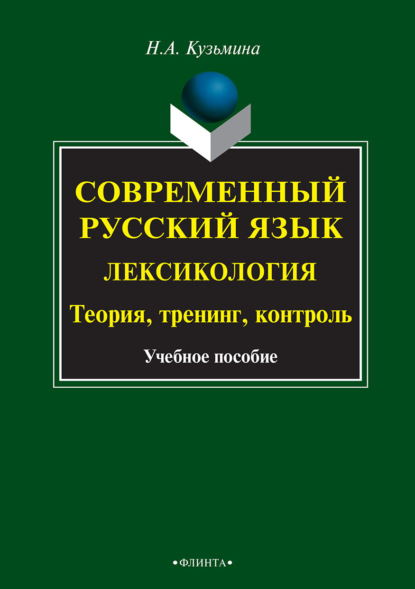 Н.А. Кузьмина

СОВРЕМЕННЫЙ РУССКИЙ ЯЗЫК

ЛЕКСИКОЛОГИЯ

Теория, тренинг, контроль

Учебное пособие

•ФЛИНТА•